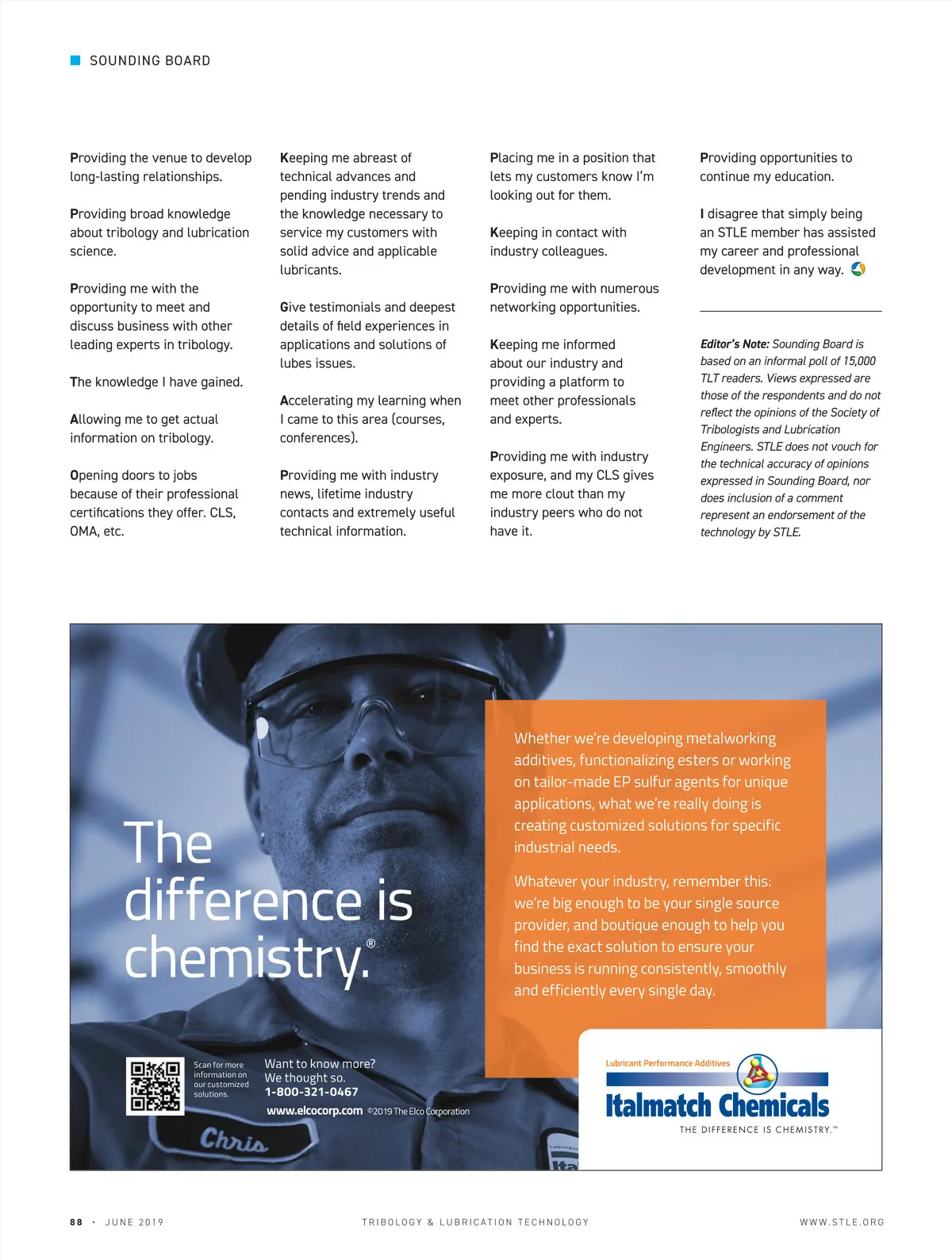 SOUNDING BOARD

Providing the venue to develop long-lasting relationships.

Providing broad knowledge about tribology and lubrication science.

Providing me with the opportunity to meet and discuss business with other leading experts in tribology.

The knowledge I have gained.

Allowing me to get actual information on tribology.

Opening doors to jobs because of their professional certifications they offer. CLS, OMA, etc.

Keeping me abreast of technical advances and pending industry trends and the knowledge necessary to service my customers with solid advice and applicable lubricants.

Give testimonials and deepest details of field experiences in applications and solutions of lubes issues.

Accelerating my learning when I came to this area (courses, conferences).

Providing me with industry news, lifetime industry contacts and extremely useful technical information.

Placing me in a position that lets my customers know I'm looking out for them.

Keeping in contact with industry colleagues.

Providing me with numerous networking opportunities.

Keeping me informed about our industry and providing a platform to meet other professionals and experts.

Providing me with industry exposure, and my CLS gives me more clout than my industry peers who do not have it.

Providing opportunities to continue my education.

I disagree that simply being an STLE member has assisted my career and professional development in any way.

Editor's Note: Sounding Board is based on an informal poll of 15,000 TLT readers. Views expressed are those of the respondents and do not reflect the opinions of the Society of Tribologists and Lubrication Engineers. STLE does not vouch for the technical accuracy of opinions expressed in Sounding Board, nor does inclusion of a comment represent an endorsement of the technology by STLE.

The difference is chemistry.®

Whether we're developing metalworking additives, functionalizing esters or working on tailor-made EP sulfur agents for unique applications, what we're really doing is creating customized solutions for specific industrial needs.

Whatever your industry, remember this: we're big enough to be your single source provider, and boutique enough to help you find the exact solution to ensure your business is running consistently, smoothly and efficiently every single day.

Scan for more information on our customized solutions.

Want to know more? We thought so.
1-800-321-0467
www.elcocorp.com ©2019 The Elco Corporation

Chris

Lubricant Performance Additives
Italmatch Chemicals
THE DIFFERENCE IS CHEMISTRY.™

88 · JUNE 2019 TRIBOLOGY & LUBRICATION TECHNOLOGY WWW.STLE.ORG